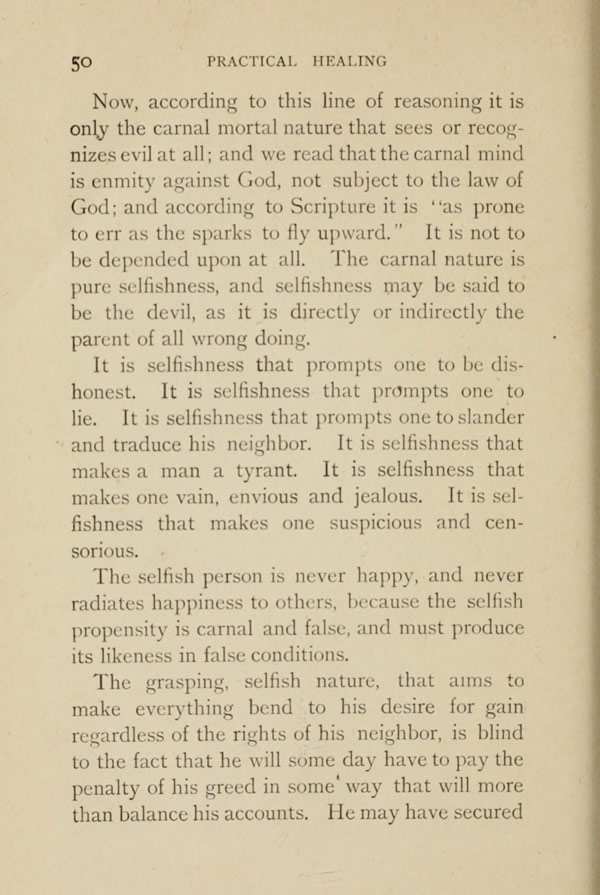 50 PRACTICAL HEALING

Now, according to this line of reasoning it is only the carnal mortal nature that sees or recognizes evil at all; and we read that the carnal mind is enmity against God, not subject to the law of God; and according to Scripture it is "as prone to err as the sparks to fly upward." It is not to be depended upon at all. The carnal nature is pure selfishness, and selfishness may be said to be the devil, as it is directly or indirectly the parent of all wrong doing.

It is selfishness that prompts one to be dishonest. It is selfishness that prompts one to lie. It is selfishness that prompts one to slander and traduce his neighbor. It is selfishness that makes a man a tyrant. It is selfishness that makes one vain, envious and jealous. It is selfishness that makes one suspicious and censorious.

The selfish person is never happy, and never radiates happiness to others, because the selfish propensity is carnal and false, and must produce its likeness in false conditions.

The grasping, selfish nature, that aims to make everything bend to his desire for gain regardless of the rights of his neighbor, is blind to the fact that he will some day have to pay the penalty of his greed in some way that will more than balance his accounts. He may have secured